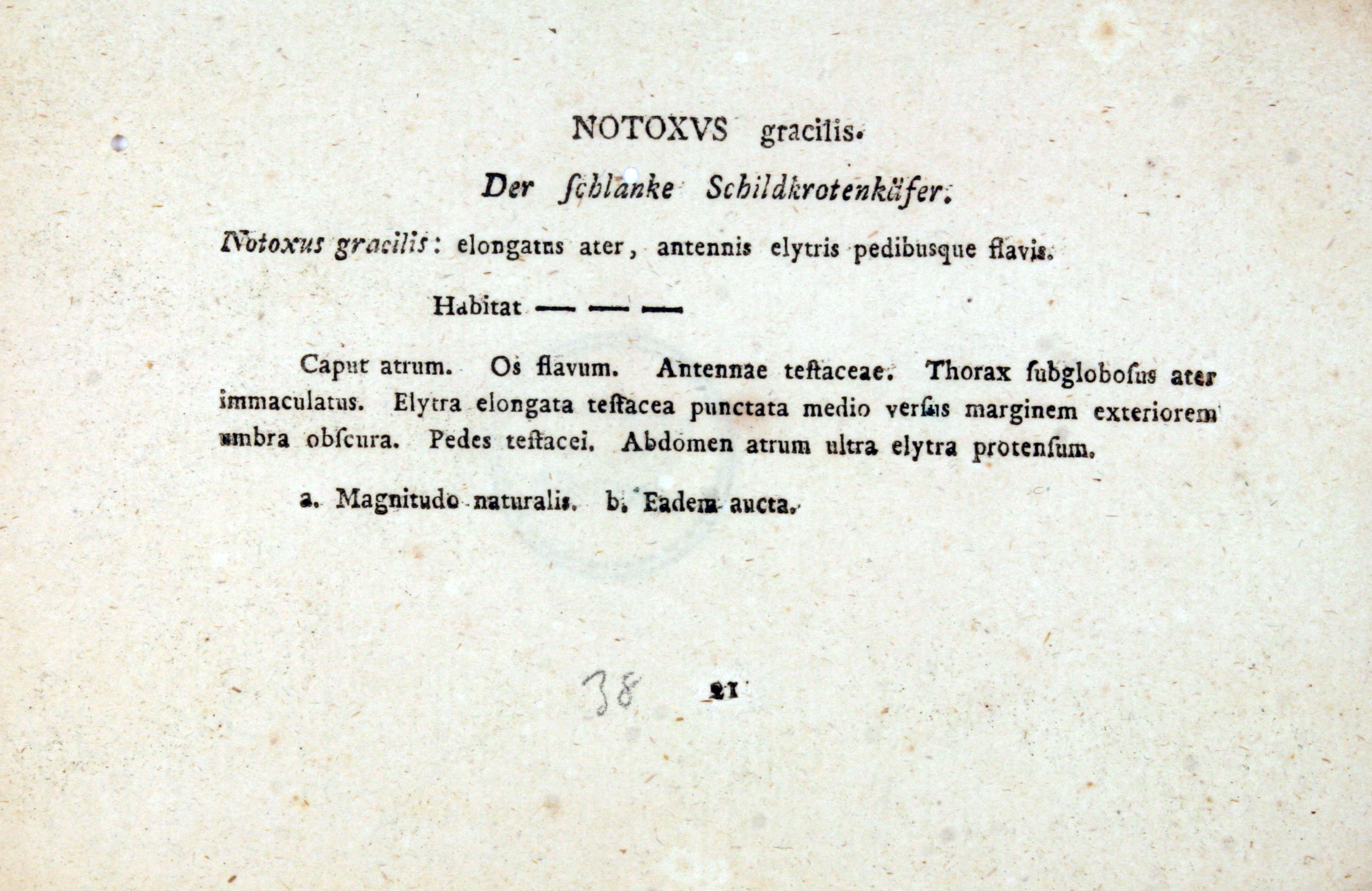 NOTOXVS gracilis.

Der ſchlanke Schildkrotenkäfer.

Notoxus gracilis: elongatus ater, antennis elytris pedibusque flavis.

Habitat — — —

Caput atrum. Os flavum. Antennae teſtaceae. Thorax ſubgloboſus ater immaculatus. Elytra elongata teſtacea punctata medio verſus marginem exteriorem umbra obſcura. Pedes teſtacei. Abdomen atrum ultra elytra protenſum.

a. Magnitudo naturalis. b. Eadem aucta.

38 21